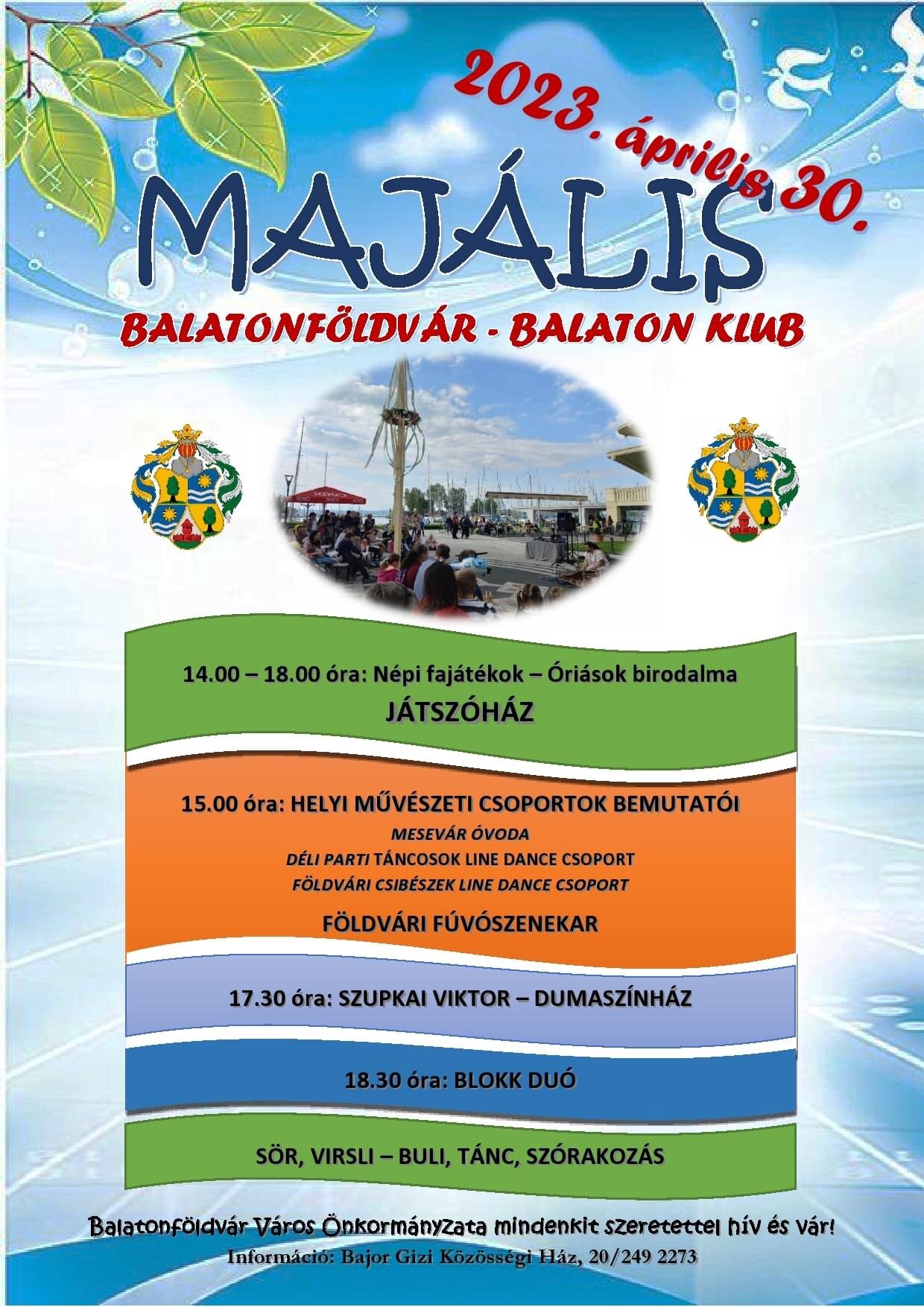 2023. április 30.

MAJÁLIS

BALATONFÖLDVÁR - BALATON KLUB

14.00 – 18.00 óra: Népi fajátékok – Óriások birodalma

JÁTSZÓHÁZ

15.00 óra: HELYI MŰVÉSZETI CSOPORTOK BEMUTATÓI

MESEVÁR ÓVODA
DÉLI PARTI TÁNCOSOK LINE DANCE CSOPORT
FÖLDVÁRI CSIBÉSZEK LINE DANCE CSOPORT

FÖLDVÁRI FÚVÓSZENEKAR

17.30 óra: SZUPKAI VIKTOR – DUMASZÍNHÁZ

18.30 óra: BLOKK DUÓ

SÖR, VIRSLI – BULI, TÁNC, SZÓRAKOZÁS

Balatonföldvár Város Önkormányzata mindenkit szeretettel hív és vár!

Információ: Bajor Gizi Közösségi Ház, 20/249 2273